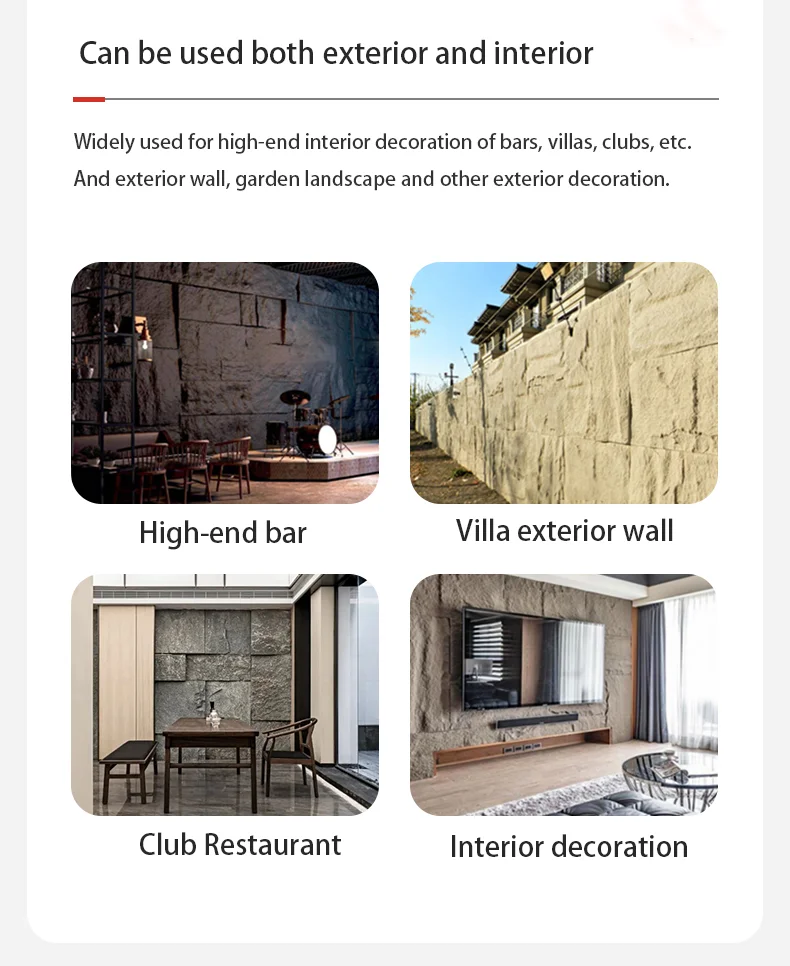 Can be used both exterior and interior

Widely used for high-end interior decoration of bars, villas, clubs, etc. And exterior wall, garden landscape and other exterior decoration.

High-end bar

Villa exterior wall

Club Restaurant

Interior decoration